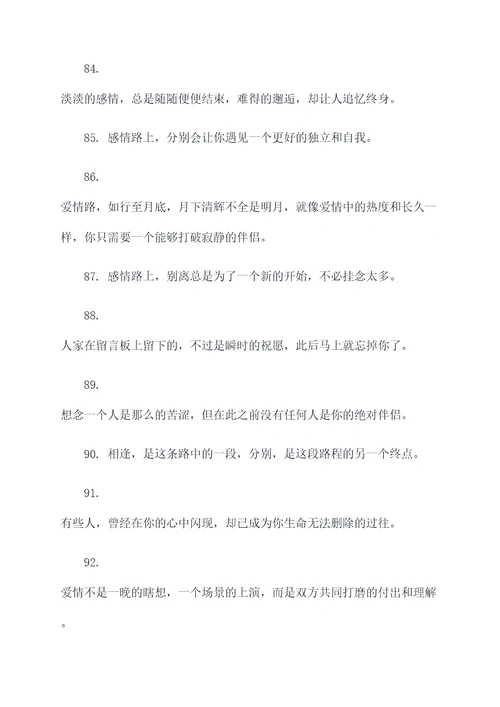 84.

淡淡的感情，总是随随便便结束，难得的邂逅，却让人追忆终身。

85. 感情路上，分别会让你遇见一个更好的独立和自我。

86.

爱情路，如行至月底，月下清辉不全是明月，就像爱情中的热度和长久一样，你只需要一个能够打破寂静的伴侣。

87. 感情路上，别离总是为了一个新的开始，不必挂念太多。

88.

人家在留言板上留下的，不过是瞬时的祝愿，此后马上就忘掉你了。

89.

想念一个人是那么的苦涩，但在此之前没有任何人是你的绝对伴侣。

90. 相逢，是这条路中的一段，分别，是这段路程的另一个终点。

91.

有些人，曾经在你的心中闪现，却已成为你生命无法删除的过往。

92.

爱情不是一晚的瞎想，一个场景的上演，而是双方共同打磨的付出和理解。